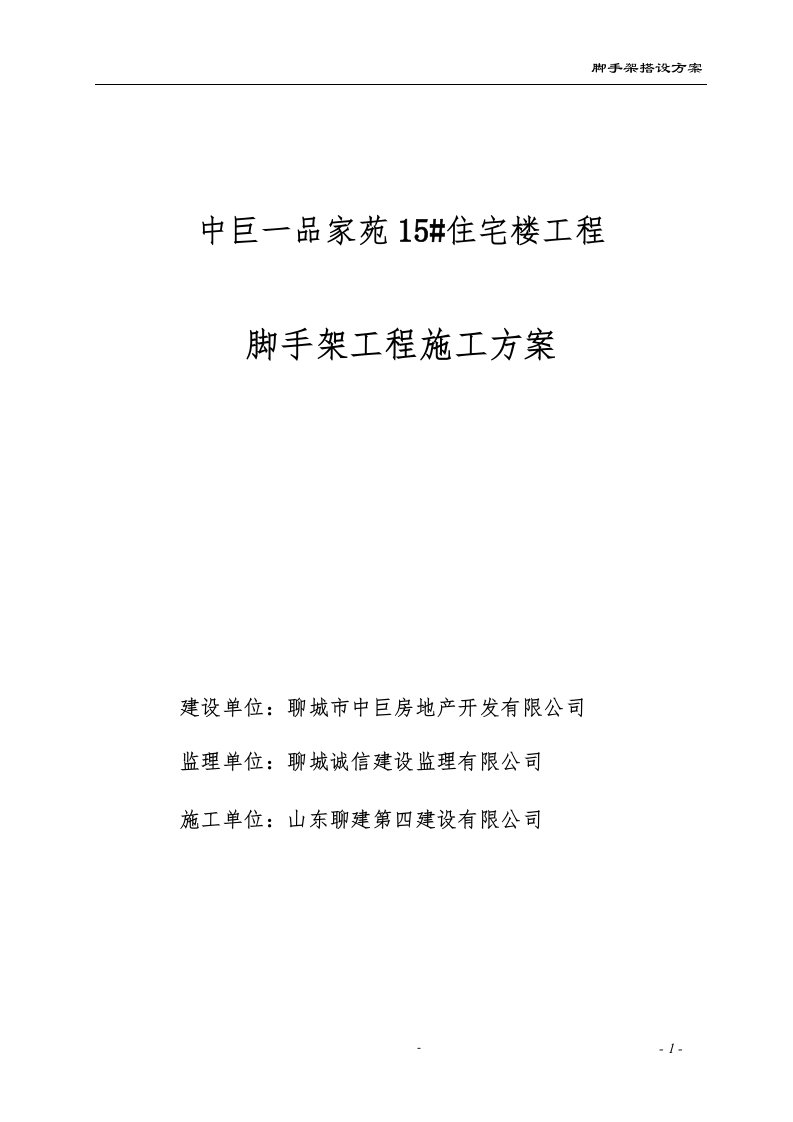 脚手架搭设方案

中巨一品家苑15#住宅楼工程

脚手架工程施工方案

建设单位：聊城市中巨房地产开发有限公司

监理单位：聊城诚信建设监理有限公司

施工单位：山东聊建第四建设有限公司

-

- 1 -